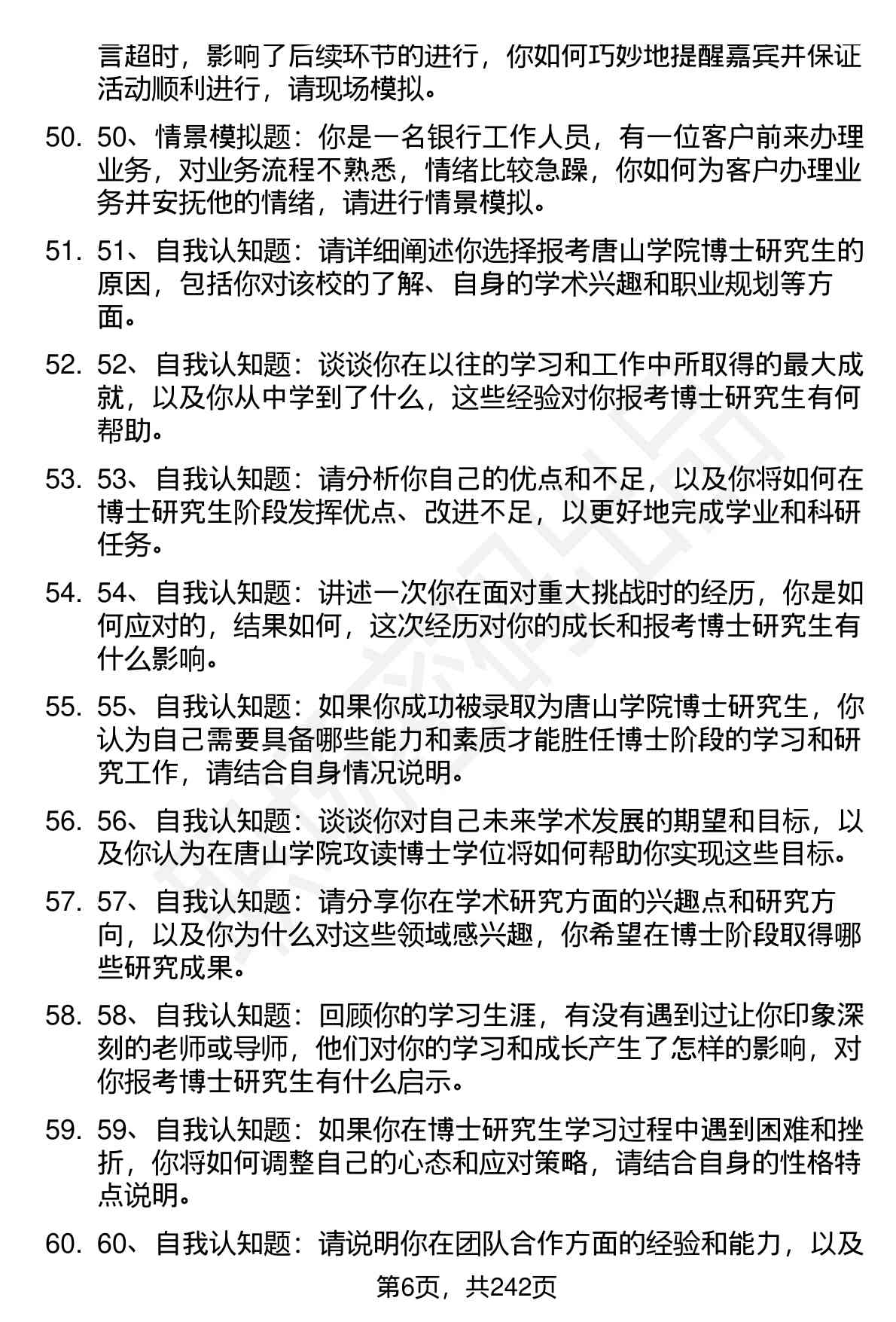 言超时，影响了后续环节的进行，你如何巧妙地提醒嘉宾并保证活动顺利进行，请现场模拟。

50. 50、情景模拟题：你是一名银行工作人员，有一位客户前来办理业务，对业务流程不熟悉，情绪比较急躁，你如何为客户办理业务并安抚他的情绪，请进行情景模拟。

51. 51、自我认知题：请详细阐述你选择报考唐山学院博士研究生的原因，包括你对该校的了解、自身的学术兴趣和职业规划等方面。

52. 52、自我认知题：谈谈你在以往的学习和工作中所取得的最大成就，以及你从中学到了什么，这些经验对你报考博士研究生有何帮助。

53. 53、自我认知题：请分析你自己的优点和不足，以及你将如何在博士研究生阶段发挥优点、改进不足，以更好地完成学业和科研任务。

54. 54、自我认知题：讲述一次你在面对重大挑战时的经历，你是如何应对的，结果如何，这次经历对你的成长和报考博士研究生有什么影响。

55. 55、自我认知题：如果你成功被录取为唐山学院博士研究生，你认为自己需要具备哪些能力和素质才能胜任博士阶段的学习和研究工作，请结合自身情况说明。

56. 56、自我认知题：谈谈你对自己未来学术发展的期望和目标，以及你认为在唐山学院攻读博士学位将如何帮助你实现这些目标。

57. 57、自我认知题：请分享你在学术研究方面的兴趣点和研究方向，以及你为什么对这些领域感兴趣，你希望在博士阶段取得哪些研究成果。

58. 58、自我认知题：回顾你的学习生涯，有没有遇到过让你印象深刻的老师或导师，他们对你的学习和成长产生了怎样的影响，对你报考博士研究生有什么启示。

59. 59、自我认知题：如果你在博士研究生学习过程中遇到困难和挫折，你将如何调整自己的心态和应对策略，请结合自身的性格特点说明。

60. 60、自我认知题：请说明你在团队合作方面的经验和能力，以及

第6页，共242页